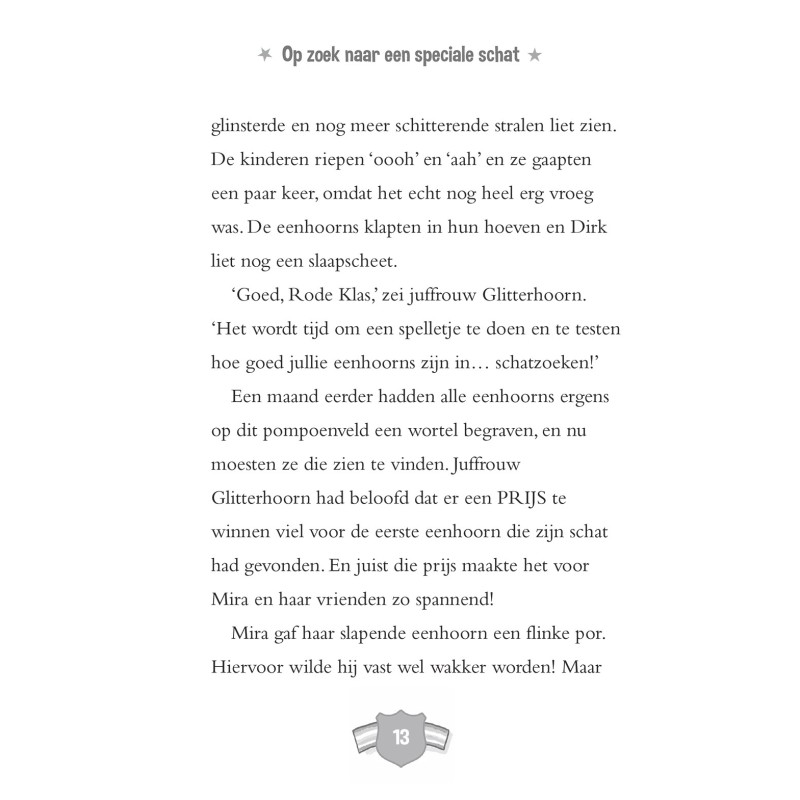 Op zoek naar een speciale schat

glinsterde en nog meer schitterende stralen liet zien. De kinderen riepen ‘oooh’ en ‘aah’ en ze gaapten een paar keer, omdat het echt nog heel erg vroeg was. De eenhoorns klapten in hun hoeven en Dirk liet nog een slaapscheet.

‘Goed, Rode Klas,’ zei juffrouw Glitterhoorn. ‘Het wordt tijd om een spelletje te doen en te testen hoe goed jullie eenhoorns zijn in… schatzoeken!’

Een maand eerder hadden alle eenhoorns ergens op dit pompoenveld een wortel begraven, en nu moesten ze die zien te vinden. Juffrouw Glitterhoorn had beloofd dat er een PRIJS te winnen viel voor de eerste eenhoorn die zijn schat had gevonden. En juist die prijs maakte het voor Mira en haar vrienden zo spannend!

Mira gaf haar slapende eenhoorn een flinke por. Hiervoor wilde hij vast wel wakker worden! Maar

13